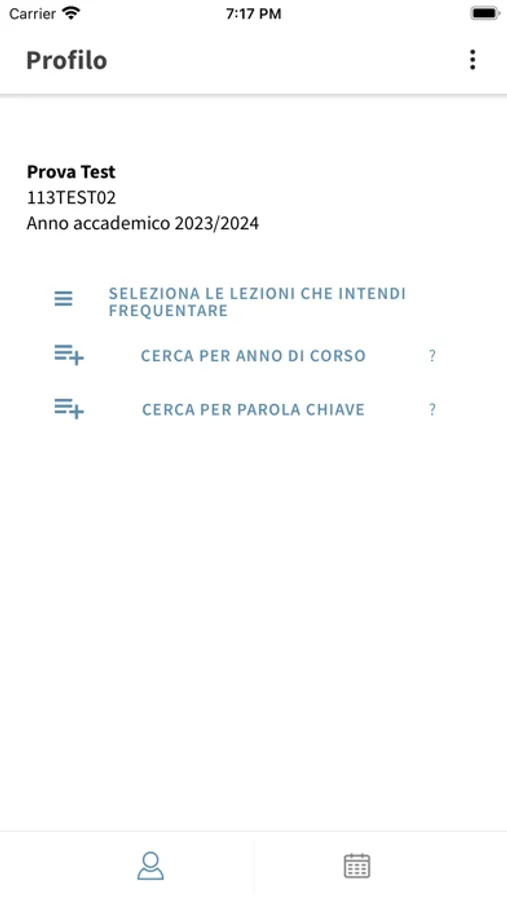 Carrier 7:17 PM

Profilo

Prova Test
113TEST02
Anno accademico 2023/2024

SELEZIONA LE LEZIONI CHE INTENDI FREQUENTARE

CERCA PER ANNO DI CORSO ?

CERCA PER PAROLA CHIAVE ?